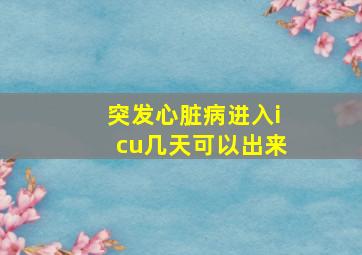 突发心脏病进入icu几天可以出来